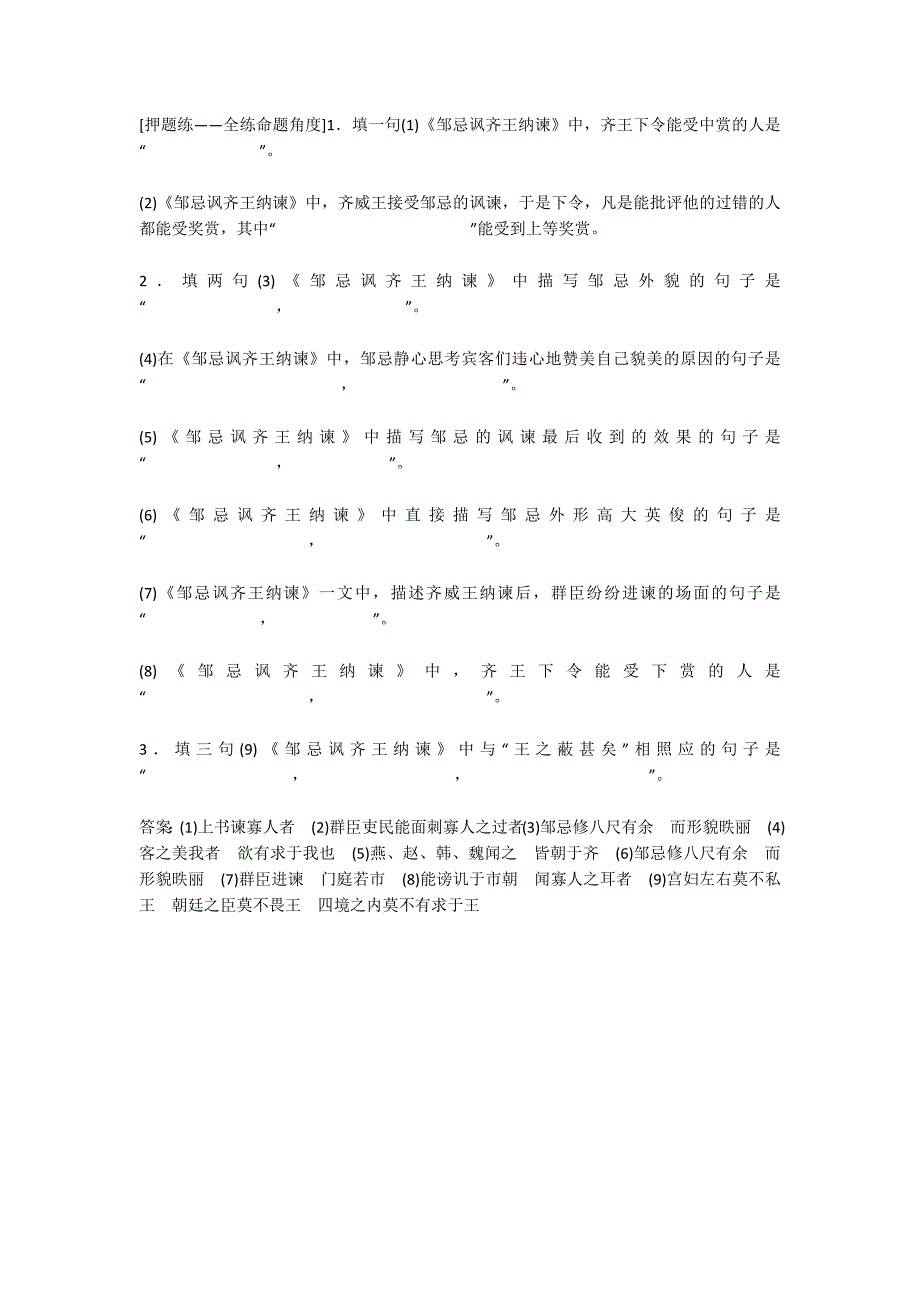 [押题练——全练命题角度]1．填一句(1)《邹忌讽齐王纳谏》中，齐王下令能受中赏的人是“　　　　　　　　”。

(2)《邹忌讽齐王纳谏》中，齐威王接受邹忌的讽谏，于是下令，凡是能批评他的过错的人都能受奖赏，其中“　　　　　　　　　　　　　　”能受到上等奖赏。

2．填两句(3)《邹忌讽齐王纳谏》中描写邹忌外貌的句子是“　　　　　　　　，　　　　　　　　”。

(4)在《邹忌讽齐王纳谏》中，邹忌静心思考宾客们违心地赞美自己貌美的原因的句子是“　　　　　　　　　　，　　　　　　　　　”。

(5)《邹忌讽齐王纳谏》中描写邹忌的讽谏最后收到的效果的句子是“　　　　　　　，　　　　　　　”。

(6)《邹忌讽齐王纳谏》中直接描写邹忌外形高大英俊的句子是“　　　　　　　　　，　　　　　　　　　”。

(7)《邹忌讽齐王纳谏》一文中，描述齐威王纳谏后，群臣纷纷进谏的场面的句子是“　　　　　　　，　　　　　　　”。

(8)《邹忌讽齐王纳谏》中，齐王下令能受下赏的人是“　　　　　　　　　，　　　　　　　　　”。

3．填三句(9)《邹忌讽齐王纳谏》中与“王之蔽甚矣”相照应的句子是“　　　　　　　　，　　　　　　　　，　　　　　　　　　”。

答案 (1)上书谏寡人者　(2)群臣吏民能面刺寡人之过者(3)邹忌修八尺有余　而形貌昳丽　(4)客之美我者　欲有求于我也　(5)燕、赵、韩、魏闻之　皆朝于齐　(6)邹忌修八尺有余　而形貌昳丽　(7)群臣进谏　门庭若市　(8)能谤讥于市朝　闻寡人之耳者　(9)宫妇左右莫不私王　朝廷之臣莫不畏王　四境之内莫不有求于王